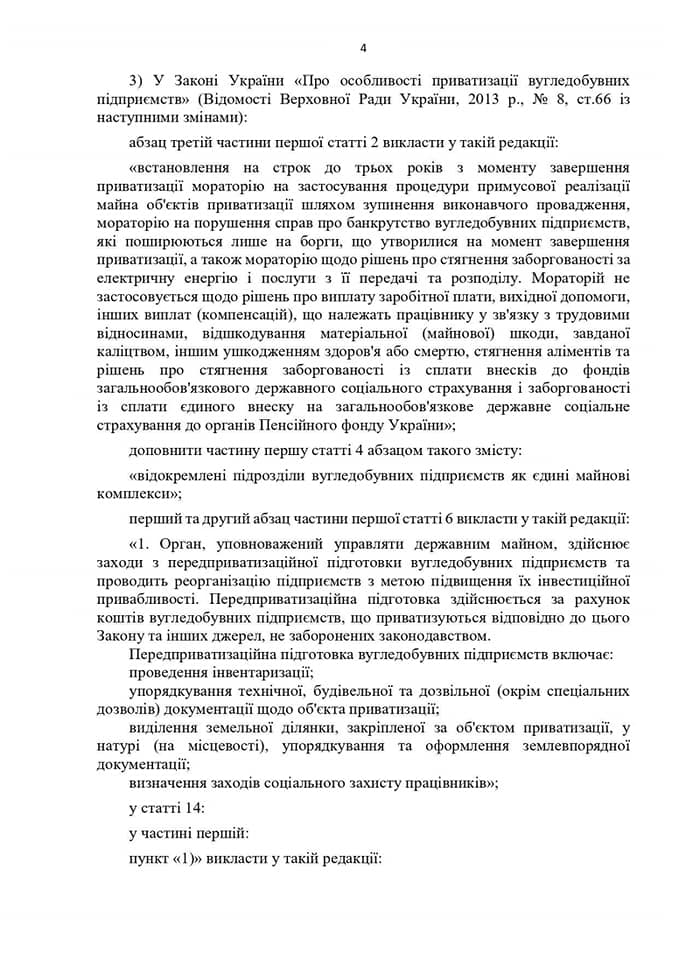 4

3) У Законі України «Про особливості приватизації вугледобувних підприємств» (Відомості Верховної Ради України, 2013 р., № 8, ст.66 із наступними змінами):

абзац третій частини першої статті 2 викласти у такій редакції:

«встановлення на строк до трьох років з моменту завершення приватизації мораторію на застосування процедури примусової реалізації майна об'єктів приватизації шляхом зупинення виконавчого провадження, мораторію на порушення справ про банкрутство вугледобувних підприємств, які поширюються лише на борги, що утворилися на момент завершення приватизації, а також мораторію щодо рішень про стягнення заборгованості за електричну енергію і послуги з її передачі та розподілу. Мораторій не застосовується щодо рішень про виплату заробітної плати, вихідної допомоги, інших виплат (компенсацій), що належать працівнику у зв'язку з трудовими відносинами, відшкодування матеріальної (майнової) шкоди, завданої каліцтвом, іншим ушкодженням здоров'я або смертю, стягнення аліментів та рішень про стягнення заборгованості із сплати внесків до фондів загальнообов'язкового державного соціального страхування і заборгованості із сплати єдиного внеску на загальнообов'язкове державне соціальне страхування до органів Пенсійного фонду України»;

доповнити частину першу статті 4 абзацом такого змісту:

«відокремлені підрозділи вугледобувних підприємств як єдині майнові комплекси»;

перший та другий абзац частини першої статті 6 викласти у такій редакції:

«1. Орган, уповноважений управляти державним майном, здійснює заходи з передприватизаційної підготовки вугледобувних підприємств та проводить реорганізацію підприємств з метою підвищення їх інвестиційної привабливості. Передприватизаційна підготовка здійснюється за рахунок коштів вугледобувних підприємств, що приватизуються відповідно до цього Закону та інших джерел, не заборонених законодавством.

Передприватизаційна підготовка вугледобувних підприємств включає:
проведення інвентаризації;
упорядкування технічної, будівельної та дозвільної (окрім спеціальних дозволів) документації щодо об'єкта приватизації;
виділення земельної ділянки, закріпленої за об'єктом приватизації, у натурі (на місцевості), упорядкування та оформлення землевпорядної документації;
визначення заходів соціального захисту працівників»;

у статті 14:

у частині першій:

пункт «1)» викласти у такій редакції: